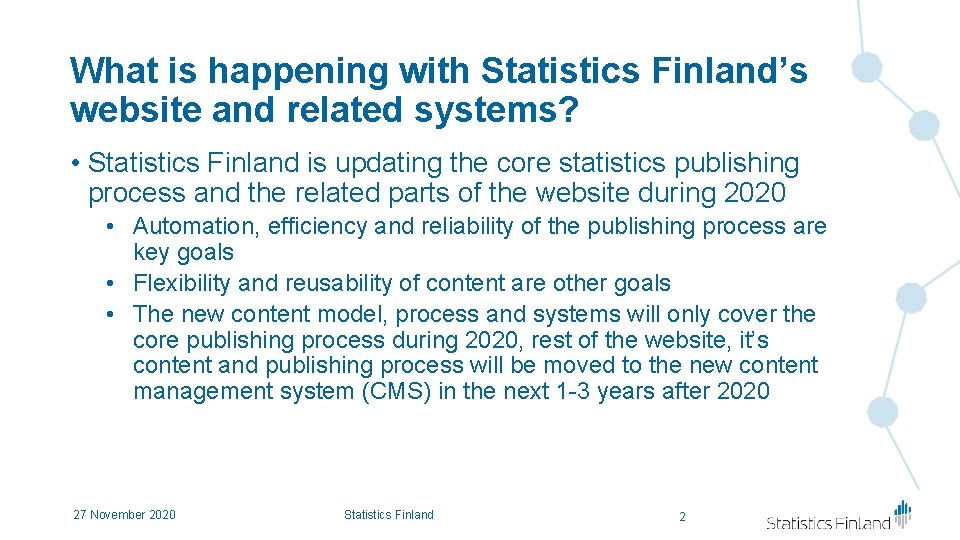 What is happening with Statistics Finland’s website and related systems?

• Statistics Finland is updating the core statistics publishing process and the related parts of the website during 2020

• Automation, efficiency and reliability of the publishing process are key goals
• Flexibility and reusability of content are other goals
• The new content model, process and systems will only cover the core publishing process during 2020, rest of the website, it’s content and publishing process will be moved to the new content management system (CMS) in the next 1-3 years after 2020

27 November 2020

Statistics Finland

2

Statistics Finland